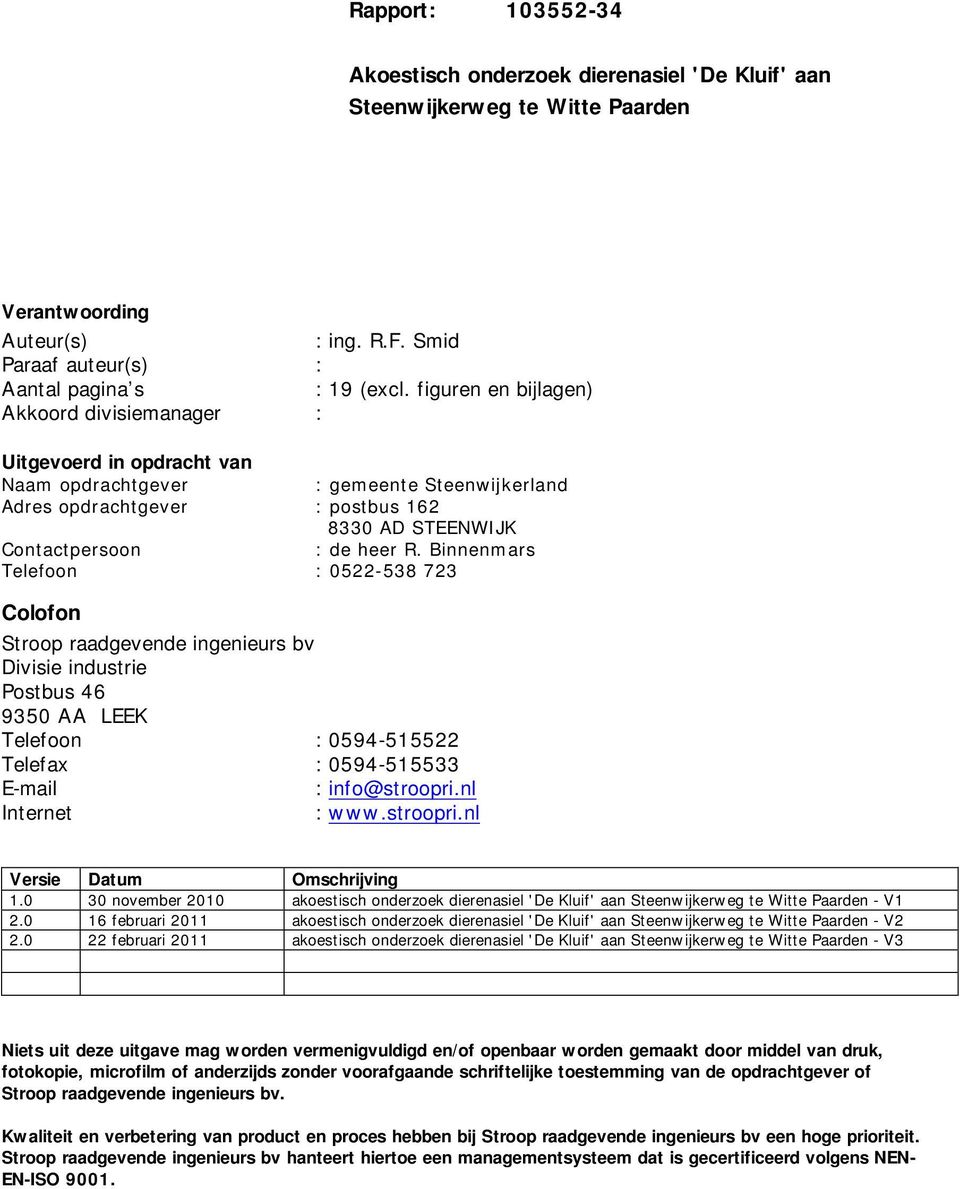 Rapport: 103552-34

Akoestisch onderzoek dierenasiel 'De Kluif' aan Steenwijkerweg te Witte Paarden

Verantwoording
Auteur(s) : ing. R.F. Smid
Paraaf auteur(s) :
Aantal pagina's : 19 (excl. figuren en bijlagen)
Akkoord divisiemanager :

Uitgevoerd in opdracht van
Naam opdrachtgever : gemeente Steenwijkerland
Adres opdrachtgever : postbus 162
8330 AD STEENWIJK
Contactpersoon : de heer R. Binnenmars
Telefoon : 0522-538 723

Colofon
Stroop raadgevende ingenieurs bv
Divisie industrie
Postbus 46
9350 AA LEEK
Telefoon : 0594-515522
Telefax : 0594-515533
E-mail : info@stroopri.nl
Internet : www.stroopri.nl

| Versie | Datum | Omschrijving |
|---|---|---|
| 1.0 | 30 november 2010 | akoestisch onderzoek dierenasiel 'De Kluif' aan Steenwijkerweg te Witte Paarden - V1 |
| 2.0 | 16 februari 2011 | akoestisch onderzoek dierenasiel 'De Kluif' aan Steenwijkerweg te Witte Paarden - V2 |
| 2.0 | 22 februari 2011 | akoestisch onderzoek dierenasiel 'De Kluif' aan Steenwijkerweg te Witte Paarden - V3 |
| | | |
| | | |

Niets uit deze uitgave mag worden vermenigvuldigd en/of openbaar worden gemaakt door middel van druk, fotokopie, microfilm of anderzijds zonder voorafgaande schriftelijke toestemming van de opdrachtgever of Stroop raadgevende ingenieurs bv.

Kwaliteit en verbetering van product en proces hebben bij Stroop raadgevende ingenieurs bv een hoge prioriteit. Stroop raadgevende ingenieurs bv hanteert hiertoe een managementsysteem dat is gecertificeerd volgens NEN-EN-ISO 9001.